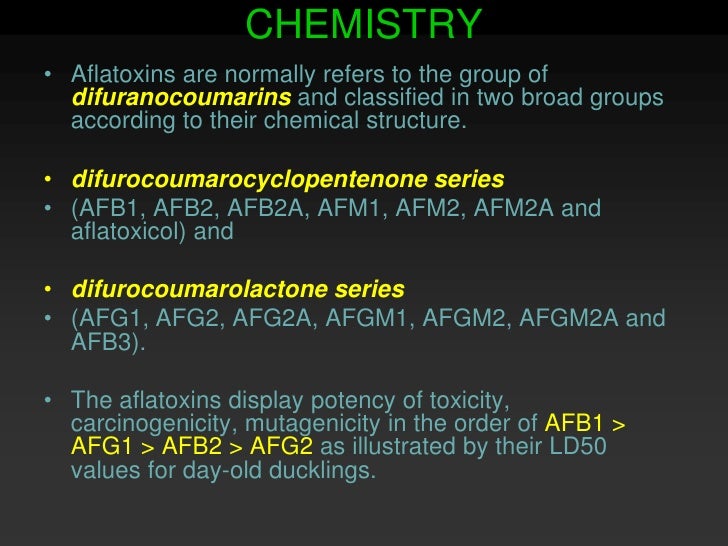 CHEMISTRY

• Aflatoxins are normally refers to the group of difuranocoumarins and classified in two broad groups according to their chemical structure.

• difurocoumarocyclopentenone series

• (AFB1, AFB2, AFB2A, AFM1, AFM2, AFM2A and aflatoxicol) and

• difurocoumarolactone series

• (AFG1, AFG2, AFG2A, AFGM1, AFGM2, AFGM2A and AFB3).

• The aflatoxins display potency of toxicity, carcinogenicity, mutagenicity in the order of AFB1 > AFG1 > AFB2 > AFG2 as illustrated by their LD50 values for day-old ducklings.